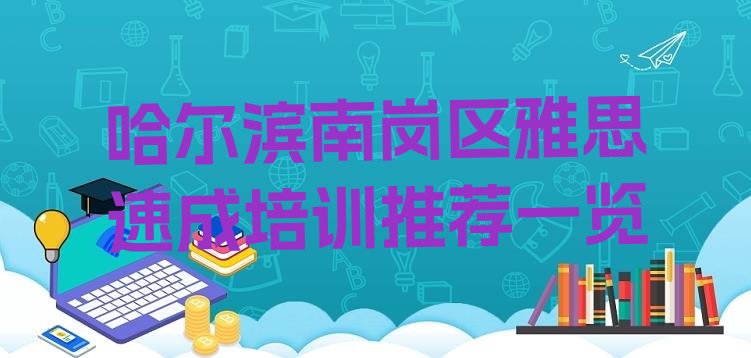 哈尔滨南岗区雅思速成培训推荐一览